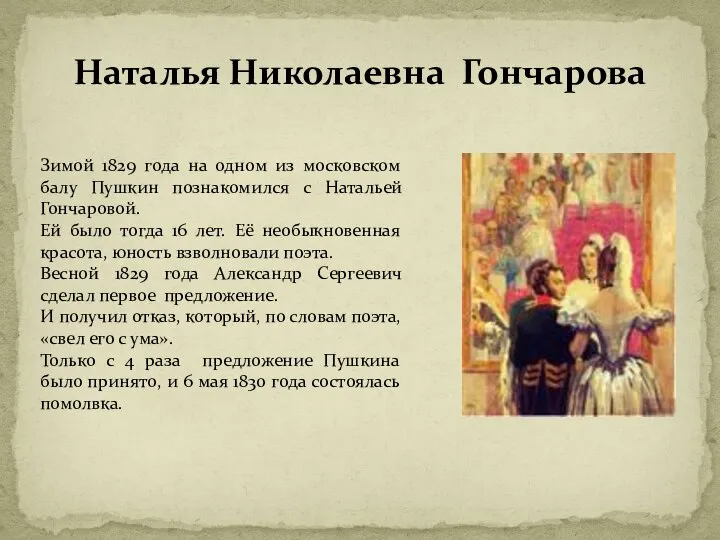 Наталья Николаевна Гончарова

Зимой 1829 года на одном из московском балу Пушкин познакомился с Натальей Гончаровой.
Ей было тогда 16 лет. Её необыкновенная красота, юность взволновали поэта.
Весной 1829 года Александр Сергеевич сделал первое предложение.
И получил отказ, который, по словам поэта, «свел его с ума».
Только с 4 раза предложение Пушкина было принято, и 6 мая 1830 года состоялась помолвка.